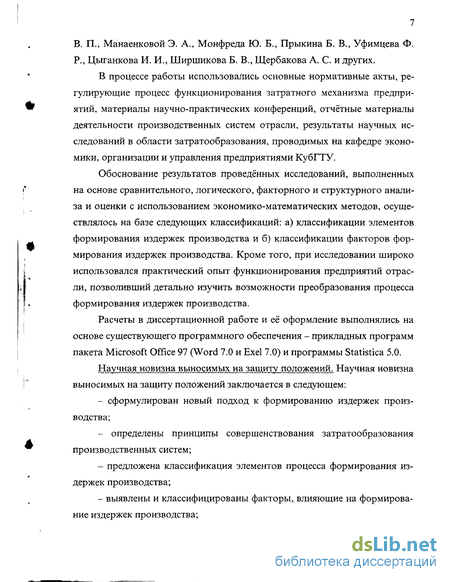 7

В. П., Манаенковой Э. А., Монфреда Ю. Б., Прыкина Б. В., Уфимцева Ф. Р., Цыганкова И. И., Ширшикова Б. В., Щербакова А. С. и других.

В процессе работы использовались основные нормативные акты, регулирующие процесс функционирования затратного механизма предприятий, материалы научно-практических конференций, отчётные материалы деятельности производственных систем отрасли, результаты научных исследований в области затратообразования, проводимых на кафедре экономики, организации и управления предприятиями КубГТУ.

Обоснование результатов проведённых исследований, выполненных на основе сравнительного, логического, факторного и структурного анализа и оценки с использованием экономико-математических методов, осуществлялось на базе следующих классификаций: а) классификации элементов формирования издержек производства и б) классификации факторов формирования издержек производства. Кроме того, при исследовании широко использовался практический опыт функционирования предприятий отрасли, позволивший детально изучить возможности преобразования процесса формирования издержек производства.

Расчеты в диссертационной работе и её оформление выполнялись на основе существующего программного обеспечения – прикладных программ пакета Microsoft Office 97 (Word 7.0 и Exel 7.0) и программы Statistica 5.0.

Научная новизна выносимых на защиту положений. Научная новизна выносимых на защиту положений заключается в следующем:

– сформулирован новый подход к формированию издержек производства;

– определены принципы совершенствования затратообразования производственных систем;

– предложена классификация элементов процесса формирования издержек производства;

– выявлены и классифицированы факторы, влияющие на формирование издержек производства;

dsLib.net
библиотека диссертаций